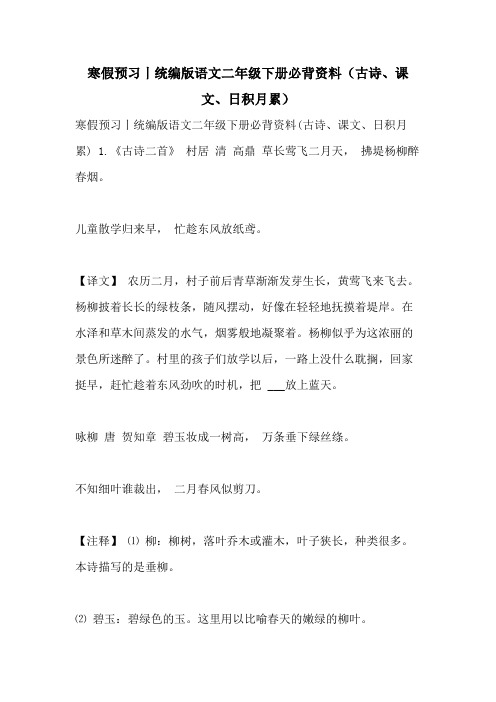 寒假预习丨统编版语文二年级下册必背资料（古诗、课文、日积月累）

寒假预习丨统编版语文二年级下册必背资料(古诗、课文、日积月累) 1.《古诗二首》 村居 清 高鼎 草长莺飞二月天， 拂堤杨柳醉春烟。

儿童散学归来早， 忙趁东风放纸鸢。

【译文】 农历二月，村子前后青草渐渐发芽生长，黄莺飞来飞去。杨柳披着长长的绿枝条，随风摆动，好像在轻轻地抚摸着堤岸。在水泽和草木间蒸发的水气，烟雾般地凝聚着。杨柳似乎为这浓丽的景色所迷醉了。村里的孩子们放学以后，一路上没什么耽搁，回家挺早，赶忙趁着东风劲吹的时机，把 ___放上蓝天。

咏柳 唐 贺知章 碧玉妆成一树高， 万条垂下绿丝绦。

不知细叶谁裁出， 二月春风似剪刀。

【注释】 ⑴ 柳：柳树，落叶乔木或灌木，叶子狭长，种类很多。本诗描写的是垂柳。

⑵ 碧玉：碧绿色的玉。这里用以比喻春天的嫩绿的柳叶。